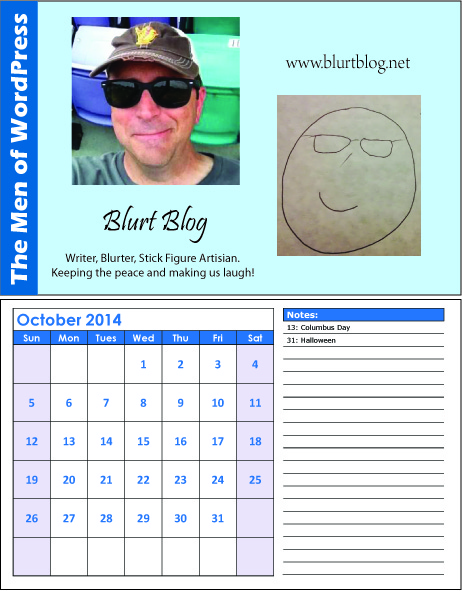 The Men of WordPress

www.blurtblog.net

Blurt Blog

Writer, Blurter, Stick Figure Artisian.
Keeping the peace and making us laugh!

October 2014

| Sun | Mon | Tues | Wed | Thu | Fri | Sat |
|---|---|---|---|---|---|---|
| | | | 1 | 2 | 3 | 4 |
| 5 | 6 | 7 | 8 | 9 | 10 | 11 |
| 12 | 13 | 14 | 15 | 16 | 17 | 18 |
| 19 | 20 | 21 | 22 | 23 | 24 | 25 |
| 26 | 27 | 28 | 29 | 30 | 31 | |
| | | | | | | |

Notes:
13: Columbus Day
31: Halloween